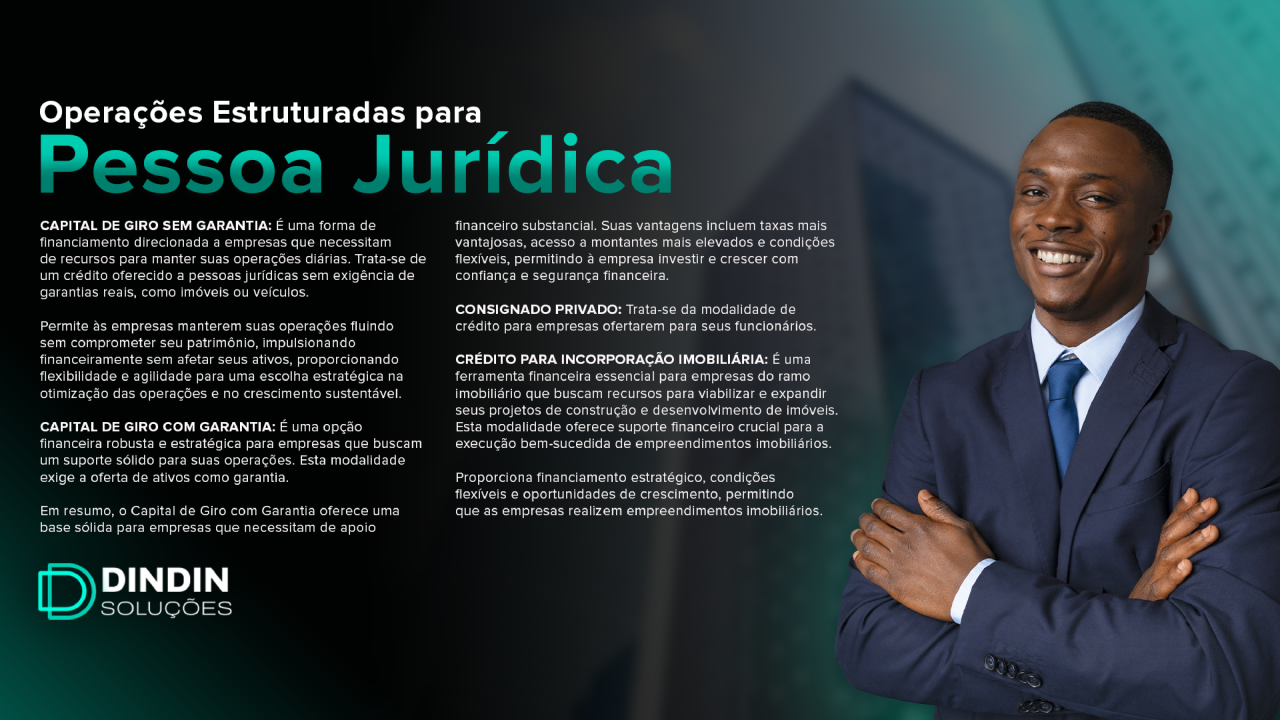 Operações Estruturadas para
Pessoa Jurídica

CAPITAL DE GIRO SEM GARANTIA: É uma forma de financiamento direcionada a empresas que necessitam de recursos para manter suas operações diárias. Trata-se de um crédito oferecido a pessoas jurídicas sem exigência de garantias reais, como imóveis ou veículos.

Permite às empresas manterem suas operações fluindo sem comprometer seu patrimônio, impulsionando financeiramente sem afetar seus ativos, proporcionando flexibilidade e agilidade para uma escolha estratégica na otimização das operações e no crescimento sustentável.

CAPITAL DE GIRO COM GARANTIA: É uma opção financeira robusta e estratégica para empresas que buscam um suporte sólido para suas operações. Esta modalidade exige a oferta de ativos como garantia.

Em resumo, o Capital de Giro com Garantia oferece uma base sólida para empresas que necessitam de apoio financeiro substancial. Suas vantagens incluem taxas mais vantajosas, acesso a montantes mais elevados e condições flexíveis, permitindo à empresa investir e crescer com confiança e segurança financeira.

CONSIGNADO PRIVADO: Trata-se da modalidade de crédito para empresas ofertarem para seus funcionários.

CRÉDITO PARA INCORPORAÇÃO IMOBILIÁRIA: É uma ferramenta financeira essencial para empresas do ramo imobiliário que buscam recursos para viabilizar e expandir seus projetos de construção e desenvolvimento de imóveis. Esta modalidade oferece suporte financeiro crucial para a execução bem-sucedida de empreendimentos imobiliários.

Proporciona financiamento estratégico, condições flexíveis e oportunidades de crescimento, permitindo que as empresas realizem empreendimentos imobiliários.

DINDIN
SOLUÇÕES